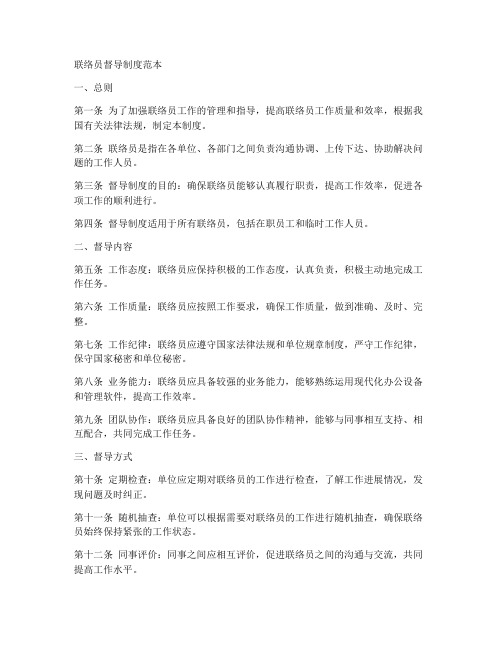 联络员督导制度范本

一、总则

第一条 为了加强联络员工作的管理和指导，提高联络员工作质量和效率，根据我国有关法律法规，制定本制度。

第二条 联络员是指在各单位、各部门之间负责沟通协调、上传下达、协助解决问题的工作人员。

第三条 督导制度的目的：确保联络员能够认真履行职责，提高工作效率，促进各项工作的顺利进行。

第四条 督导制度适用于所有联络员，包括在职员工和临时工作人员。

二、督导内容

第五条 工作态度：联络员应保持积极的工作态度，认真负责，积极主动地完成工作任务。

第六条 工作质量：联络员应按照工作要求，确保工作质量，做到准确、及时、完整。

第七条 工作纪律：联络员应遵守国家法律法规和单位规章制度，严守工作纪律，保守国家秘密和单位秘密。

第八条 业务能力：联络员应具备较强的业务能力，能够熟练运用现代化办公设备和管理软件，提高工作效率。

第九条 团队协作：联络员应具备良好的团队协作精神，能够与同事相互支持、相互配合，共同完成工作任务。

三、督导方式

第十条 定期检查：单位应定期对联络员的工作进行检查，了解工作进展情况，发现问题及时纠正。

第十一条 随机抽查：单位可以根据需要对联络员的工作进行随机抽查，确保联络员始终保持紧张的工作状态。

第十二条 同事评价：同事之间应相互评价，促进联络员之间的沟通与交流，共同提高工作水平。